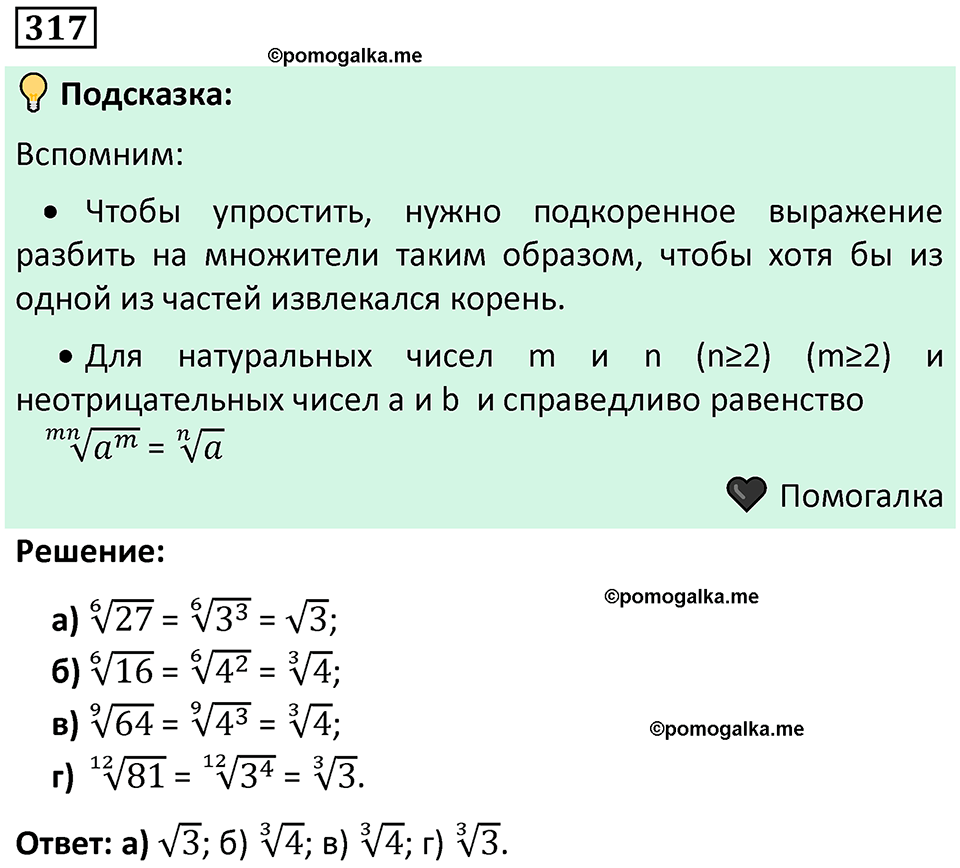 317

©pomogalka.me

Подсказка:

Вспомним:

• Чтобы упростить, нужно подкоренное выражение разбить на множители таким образом, чтобы хотя бы из одной из частей извлекался корень.

• Для натуральных чисел m и n (n≥2) (m≥2) и неотрицательных чисел a и b и справедливо равенство $\sqrt[mn]{a^m} = \sqrt[n]{a}$

Помогалка

Решение:

©pomogalka.me

а) $\sqrt[6]{27} = \sqrt[6]{3^3} = \sqrt{3}$;

б) $\sqrt[6]{16} = \sqrt[6]{4^2} = \sqrt[3]{4}$;

в) $\sqrt[9]{64} = \sqrt[9]{4^3} = \sqrt[3]{4}$;

©pomogalka.me

г) $\sqrt[12]{81} = \sqrt[12]{3^4} = \sqrt[3]{3}$.

Ответ: а) $\sqrt{3}$; б) $\sqrt[3]{4}$; в) $\sqrt[3]{4}$; г) $\sqrt[3]{3}$.